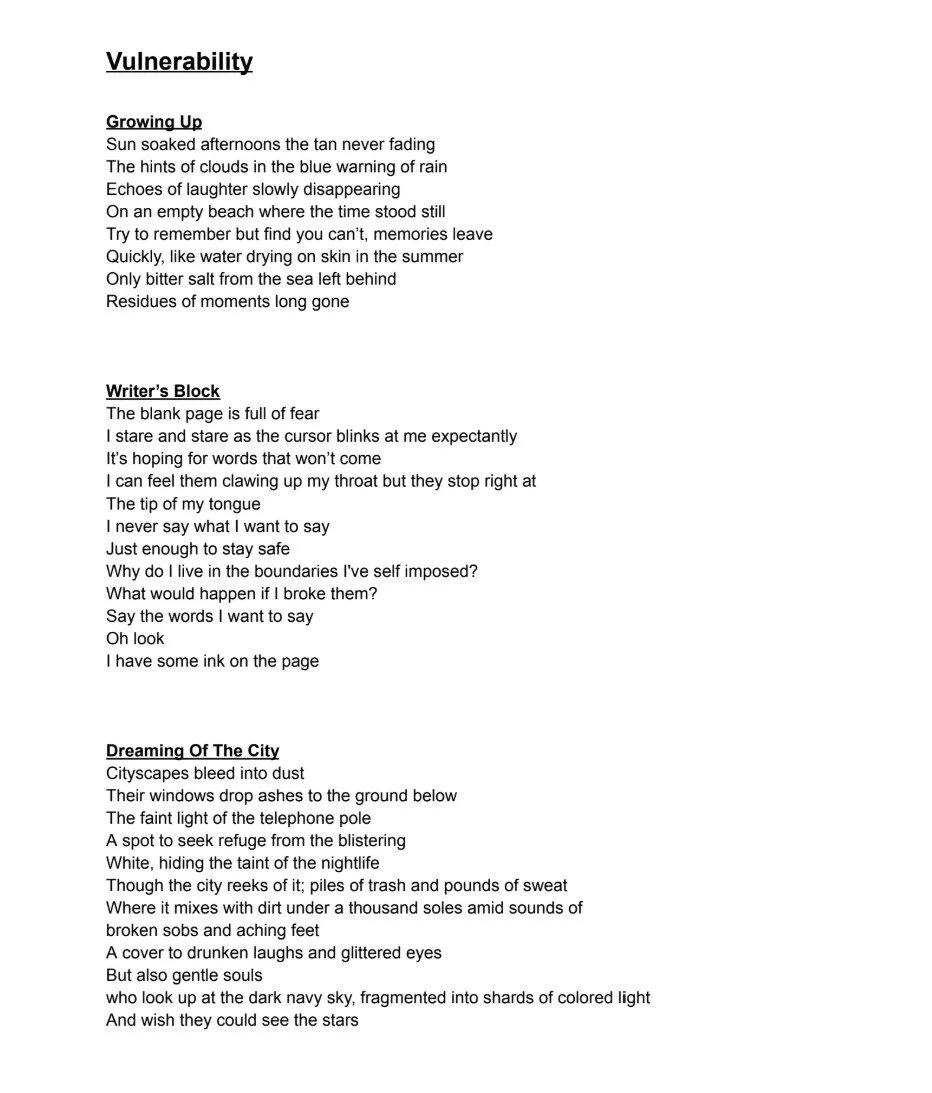 Vulnerability

Growing Up
Sun soaked afternoons the tan never fading
The hints of clouds in the blue warning of rain
Echoes of laughter slowly disappearing
On an empty beach where the time stood still
Try to remember but find you can't, memories leave
Quickly, like water drying on skin in the summer
Only bitter salt from the sea left behind
Residues of moments long gone

Writer's Block
The blank page is full of fear
I stare and stare as the cursor blinks at me expectantly
It's hoping for words that won't come
I can feel them clawing up my throat but they stop right at
The tip of my tongue
I never say what I want to say
Just enough to stay safe
Why do I live in the boundaries I've self imposed?
What would happen if I broke them?
Say the words I want to say
Oh look
I have some ink on the page

Dreaming Of The City
Cityscapes bleed into dust
Their windows drop ashes to the ground below
The faint light of the telephone pole
A spot to seek refuge from the blistering
White, hiding the taint of the nightlife
Though the city reeks of it; piles of trash and pounds of sweat
Where it mixes with dirt under a thousand soles amid sounds of
broken sobs and aching feet
A cover to drunken laughs and glittered eyes
But also gentle souls
who look up at the dark navy sky, fragmented into shards of colored light
And wish they could see the stars